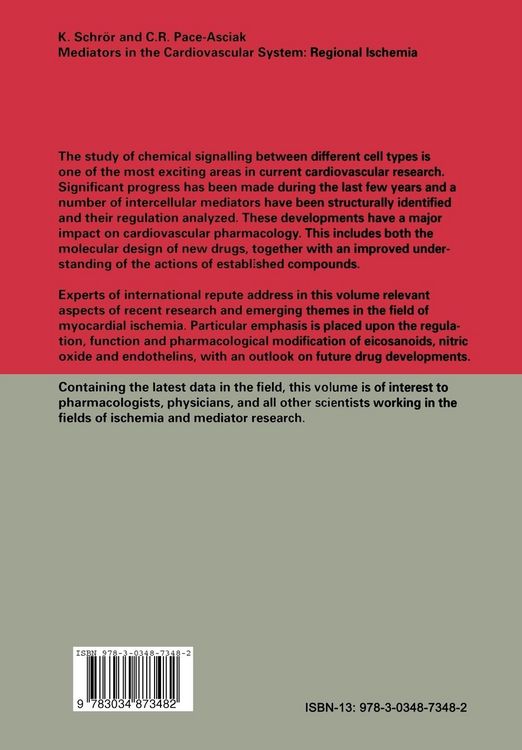 K. Schrör and C.R. Pace-Asciak
Mediators in the Cardiovascular System: Regional Ischemia

The study of chemical signalling between different cell types is one of the most exciting areas in current cardiovascular research. Significant progress has been made during the last few years and a number of intercellular mediators have been structurally identified and their regulation analyzed. These developments have a major impact on cardiovascular pharmacology. This includes both the molecular design of new drugs, together with an improved understanding of the actions of established compounds.

Experts of international repute address in this volume relevant aspects of recent research and emerging themes in the field of myocardial ischemia. Particular emphasis is placed upon the regulation, function and pharmacological modification of eicosanoids, nitric oxide and endothelins, with an outlook on future drug developments.

Containing the latest data in the field, this volume is of interest to pharmacologists, physicians, and all other scientists working in the fields of ischemia and mediator research.

ISBN 978-3-0348-7348-2

9 783034 873482

ISBN-13: 978-3-0348-7348-2